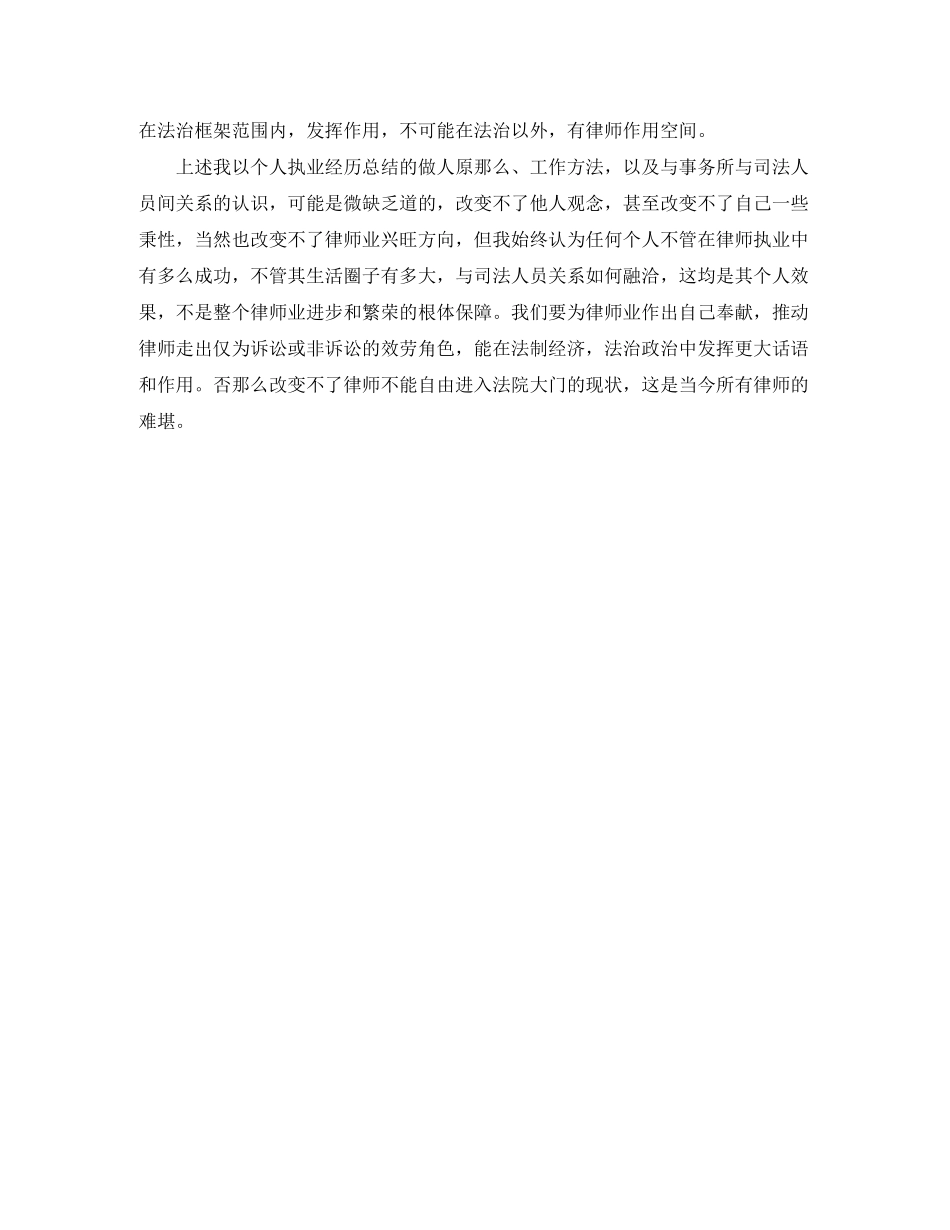 在法治框架范围内，发挥作用，不可能在法治以外，有律师作用空间。

上述我以个人执业经历总结的做人原那么、工作方法，以及与事务所与司法人员间关系的认识，可能是微缺乏道的，改变不了他人观念，甚至改变不了自己一些秉性，当然也改变不了律师业兴旺方向，但我始终认为任何个人不管在律师执业中有多么成功，不管其生活圈子有多大，与司法人员关系如何融洽，这均是其个人效果，不是整个律师业进步和繁荣的根体保障。我们要为律师业作出自己奉献，推动律师走出仅为诉讼或非诉讼的效劳角色，能在法制经济，法治政治中发挥更大话语和作用。否那么改变不了律师不能自由进入法院大门的现状，这是当今所有律师的难堪。